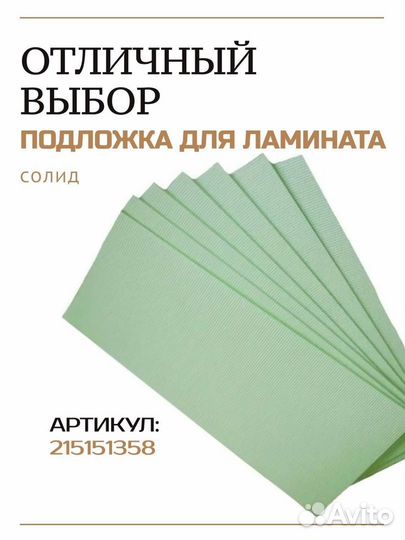 ОТЛИЧНЫЙ ВЫБОР
ПОДЛОЖКА ДЛЯ ЛАМИНАТА

СОЛИД

АРТИКУЛ:
215151358

Avito